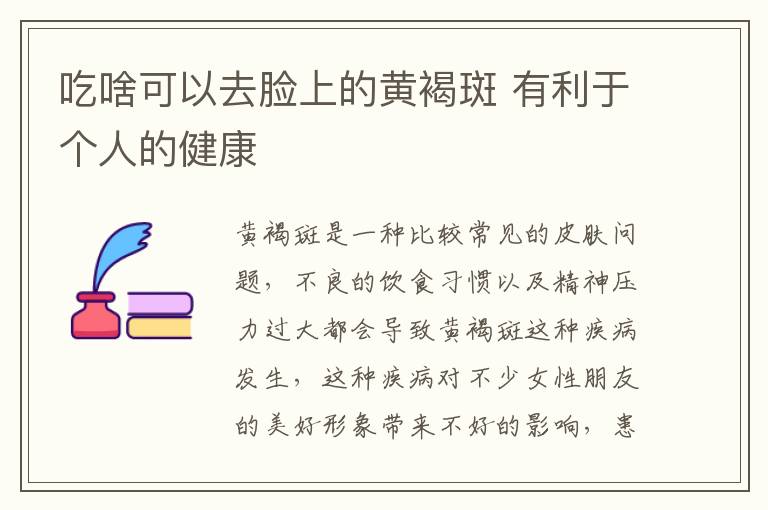 吃啥可以去脸上的黄褐斑 有利于个人的健康

黄褐斑是一种比较常见的皮肤问题，不良的饮食习惯以及精神压力过大都会导致黄褐斑这种疾病发生，这种疾病对不少女性朋友的美好形象带来不好的影响，患